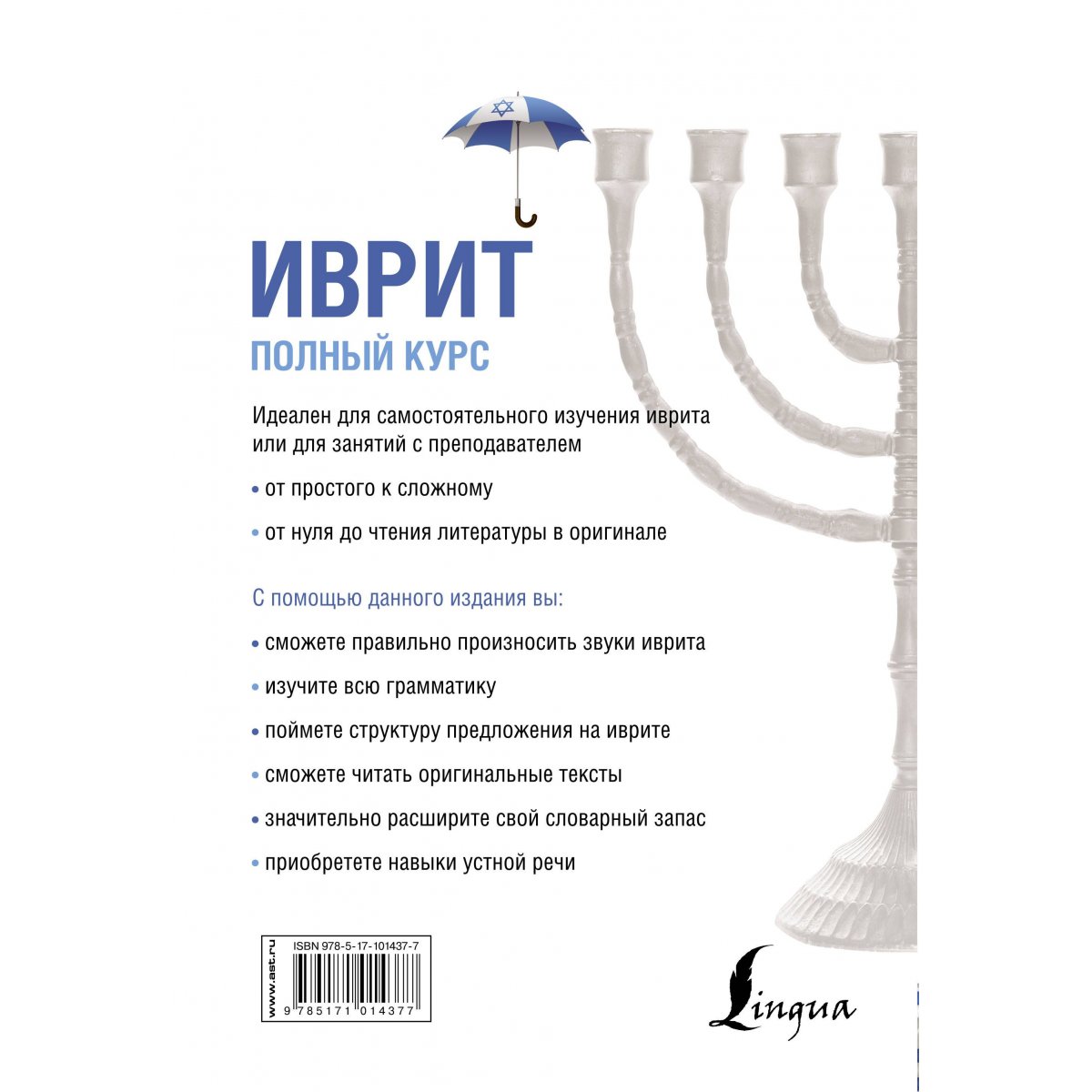 ИВРИТ
ПОЛНЫЙ КУРС

Идеален для самостоятельного изучения иврита или для занятий с преподавателем

• от простого к сложному

• от нуля до чтения литературы в оригинале

С помощью данного издания вы:

• сможете правильно произносить звуки иврита

• изучите всю грамматику

• поймете структуру предложения на иврите

• сможете читать оригинальные тексты

• значительно расширите свой словарный запас

• приобретете навыки устной речи

www.ast.ru
ISBN 978-5-17-101437-7
9 785171 014377

Lingua